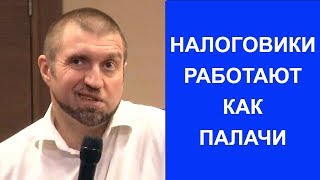 НАЛОГОВИКИ
РАБОТАЮТ
КАК
ПАЛАЧИ